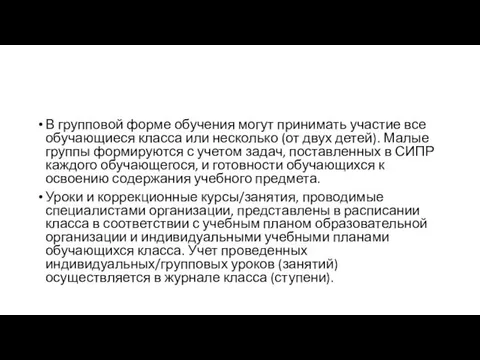 • В групповой форме обучения могут принимать участие все обучающиеся класса или несколько (от двух детей). Малые группы формируются с учетом задач, поставленных в СИПР каждого обучающегося, и готовности обучающихся к освоению содержания учебного предмета.

• Уроки и коррекционные курсы/занятия, проводимые специалистами организации, представлены в расписании класса в соответствии с учебным планом образовательной организации и индивидуальными учебными планами обучающихся класса. Учет проведенных индивидуальных/групповых уроков (занятий) осуществляется в журнале класса (ступени).